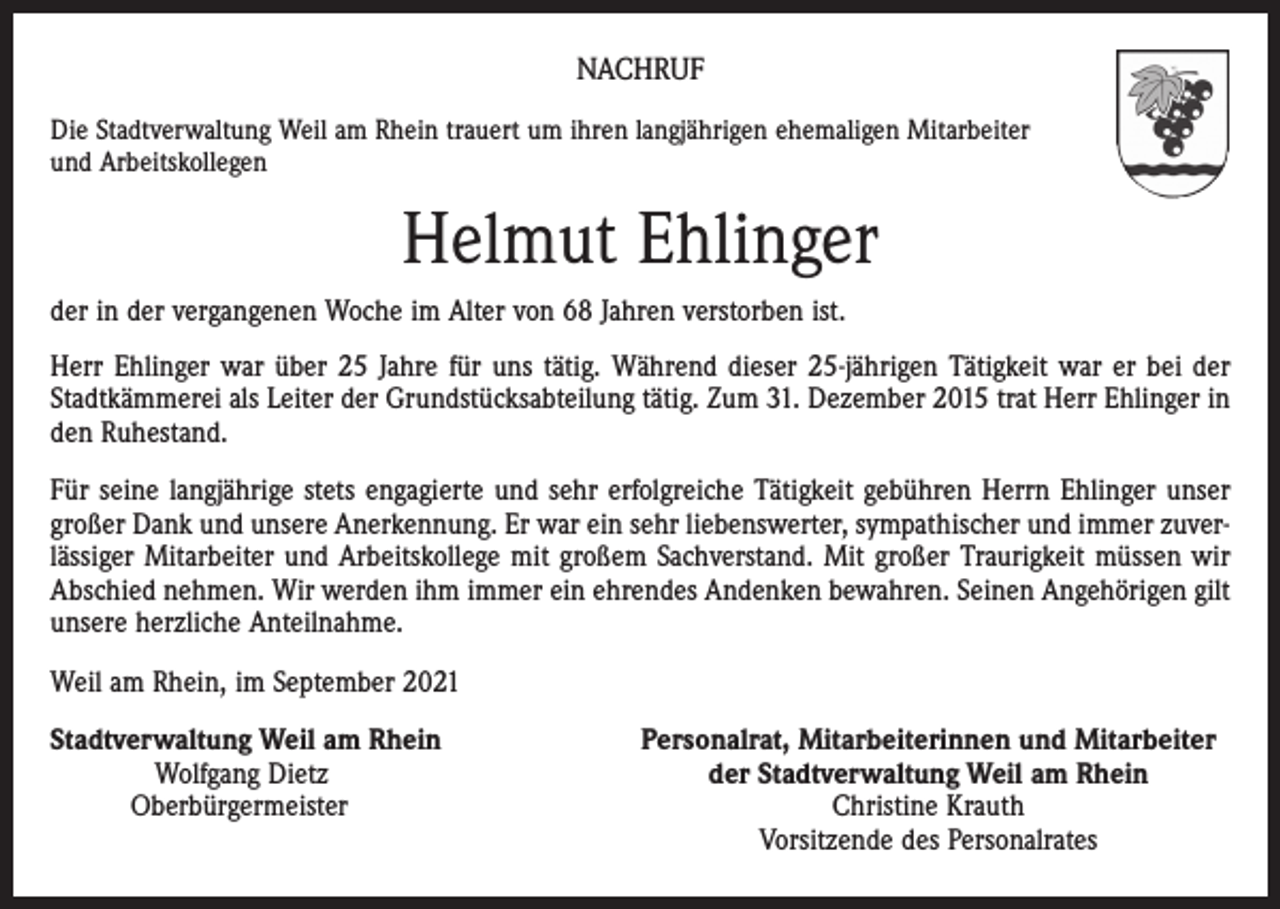 NACHRUF

Die Stadtverwaltung Weil am Rhein trauert um ihren langjährigen ehemaligen Mitarbeiter und Arbeitskollegen

Helmut Ehlinger

der in der vergangenen Woche im Alter von 68 Jahren verstorben ist.

Herr Ehlinger war über 25 Jahre für uns tätig. Während dieser 25-jährigen Tätigkeit war er bei der Stadtkämmerei als Leiter der Grundstücksabteilung tätig. Zum 31. Dezember 2015 trat Herr Ehlinger in den Ruhestand.

Für seine langjährige stets engagierte und sehr erfolgreiche Tätigkeit gebühren Herrn Ehlinger unser großer Dank und unsere Anerkennung. Er war ein sehr liebenswerter, sympathischer und immer zuverlässiger Mitarbeiter und Arbeitskollege mit großem Sachverstand. Mit großer Traurigkeit müssen wir Abschied nehmen. Wir werden ihm immer ein ehrendes Andenken bewahren. Seinen Angehörigen gilt unsere herzliche Anteilnahme.

Weil am Rhein, im September 2021

Stadtverwaltung Weil am Rhein
Wolfgang Dietz
Oberbürgermeister

Personalrat, Mitarbeiterinnen und Mitarbeiter der Stadtverwaltung Weil am Rhein
Christine Krauth
Vorsitzende des Personalrates